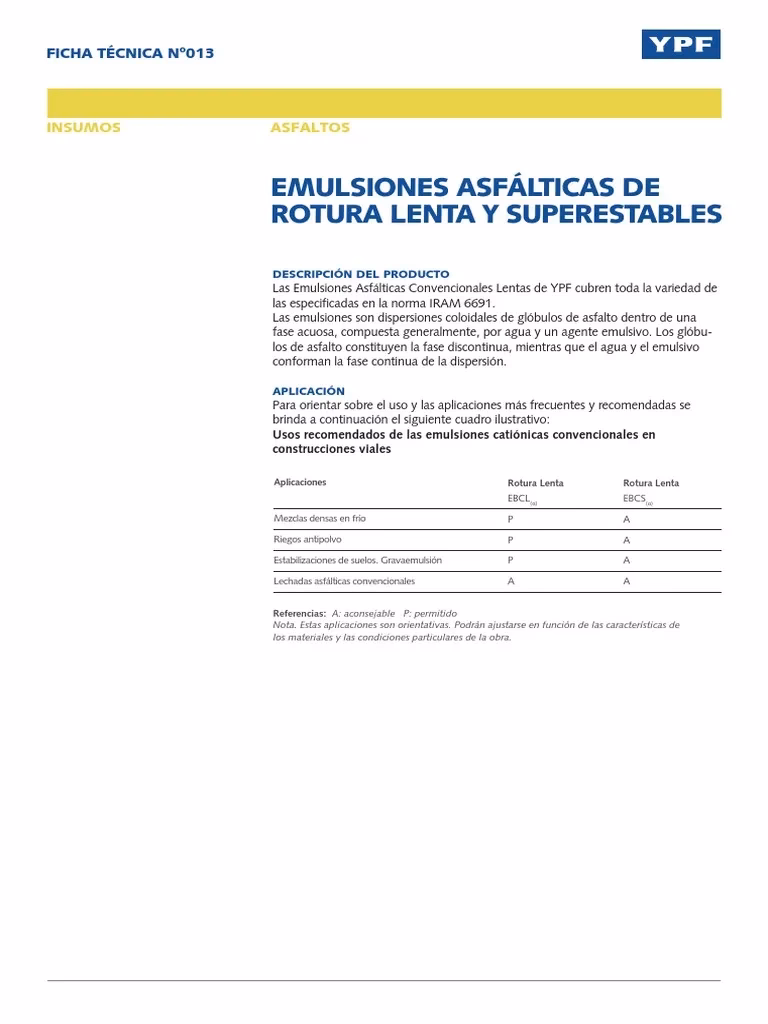 FICHA TÉCNICA Nº013

YPF

INSUMOS

ASFALTOS

EMULSIONES ASFÁLTICAS DE ROTURA LENTA Y SUPERESTABLES

DESCRIPCIÓN DEL PRODUCTO
Las Emulsiones Asfálticas Convencionales Lentas de YPF cubren toda la variedad de las especificadas en la norma IRAM 6691.
Las emulsiones son dispersiones coloidales de glóbulos de asfalto dentro de una fase acuosa, compuesta generalmente, por agua y un agente emulsivo. Los glóbulos de asfalto constituyen la fase discontinua, mientras que el agua y el emulsivo conforman la fase continua de la dispersión.

APLICACIÓN
Para orientar sobre el uso y las aplicaciones más frecuentes y recomendadas se brinda a continuación el siguiente cuadro ilustrativo:
Usos recomendados de las emulsiones catiónicas convencionales en construcciones viales

| Aplicaciones | Rotura Lenta EBCL$_{(a)}$ | Rotura Lenta EBCS$_{(a)}$ |
|---|---|---|
| Mezclas densas en frío | P | A |
| Riegos antipolvo | P | A |
| Estabilizaciones de suelos. Gravaemulsión | P | A |
| Lechadas asfálticas convencionales | A | A |

Referencias: A: aconsejable P: permitido
Nota. Estas aplicaciones son orientativas. Podrán ajustarse en función de las características de los materiales y las condiciones particulares de la obra.